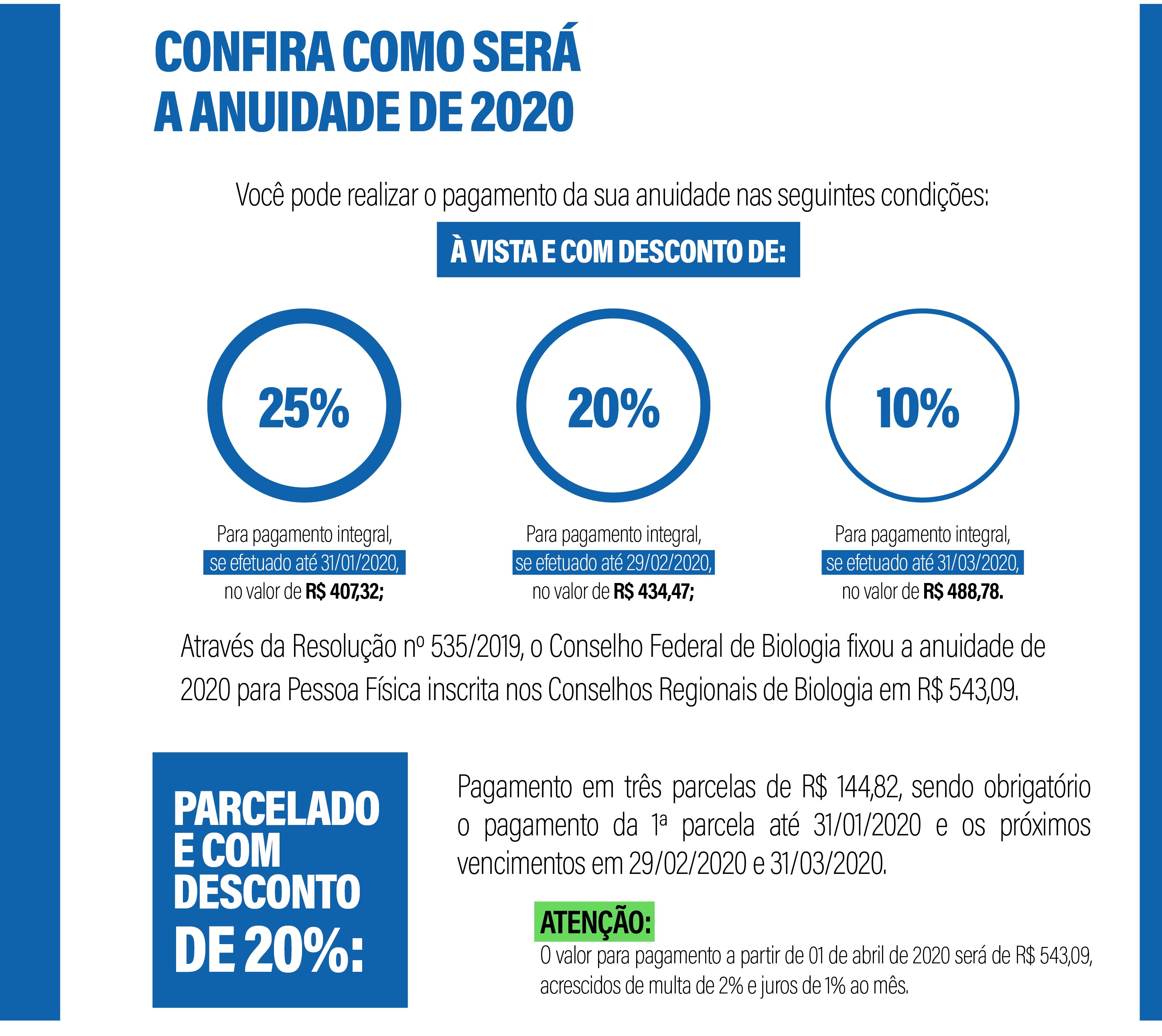 CONFIRA COMO SERÁ A ANUIDADE DE 2020

Você pode realizar o pagamento da sua anuidade nas seguintes condições:

À VISTA E COM DESCONTO DE:

25%

Para pagamento integral, se efetuado até 31/01/2020, no valor de R$ 407,32;

20%

Para pagamento integral, se efetuado até 29/02/2020, no valor de R$ 434,47;

10%

Para pagamento integral, se efetuado até 31/03/2020, no valor de R$ 488,78.

Através da Resolução nº 535/2019, o Conselho Federal de Biologia fixou a anuidade de 2020 para Pessoa Física inscrita nos Conselhos Regionais de Biologia em R$ 543,09.

PARCELADO E COM DESCONTO DE 20%:

Pagamento em três parcelas de R$ 144,82, sendo obrigatório o pagamento da 1ª parcela até 31/01/2020 e os próximos vencimentos em 29/02/2020 e 31/03/2020.

ATENÇÃO:
O valor para pagamento a partir de 01 de abril de 2020 será de R$ 543,09, acrescidos de multa de 2% e juros de 1% ao mês.